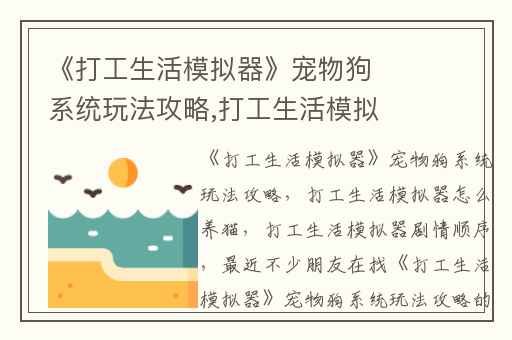 《打工生活模拟器》宠物狗系统玩法攻略,打工生活模拟

《打工生活模拟器》宠物狗系统玩法攻略，打工生活模拟器怎么养猫，打工生活模拟器剧情顺序，最近不少朋友在找《打工生活模拟器》宠物狗系统玩法攻略的